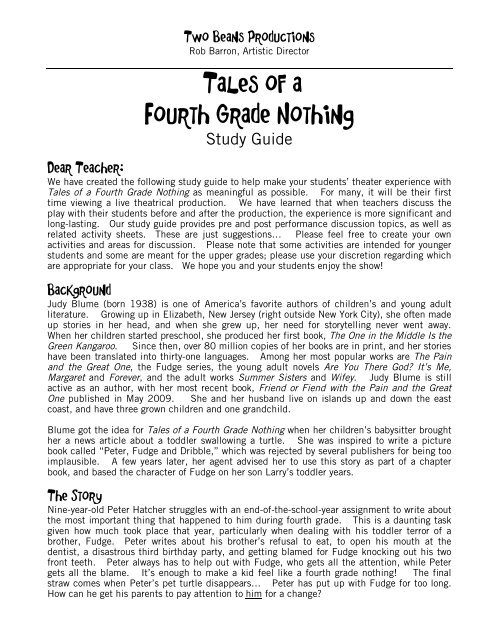 Two Beans Productions
Rob Barron, Artistic Director

Tales of a
Fourth Grade Nothing
Study Guide

Dear Teacher:
We have created the following study guide to help make your students' theater experience with Tales of a Fourth Grade Nothing as meaningful as possible. For many, it will be their first time viewing a live theatrical production. We have learned that when teachers discuss the play with their students before and after the production, the experience is more significant and long-lasting. Our study guide provides pre and post performance discussion topics, as well as related activity sheets. These are just suggestions... Please feel free to create your own activities and areas for discussion. Please note that some activities are intended for younger students and some are meant for the upper grades; please use your discretion regarding which are appropriate for your class. We hope you and your students enjoy the show!

Background
Judy Blume (born 1938) is one of America's favorite authors of children's and young adult literature. Growing up in Elizabeth, New Jersey (right outside New York City), she often made up stories in her head, and when she grew up, her need for storytelling never went away. When her children started preschool, she produced her first book, The One in the Middle Is the Green Kangaroo. Since then, over 80 million copies of her books are in print, and her stories have been translated into thirty-one languages. Among her most popular works are The Pain and the Great One, the Fudge series, the young adult novels Are You There God? It's Me, Margaret and Forever, and the adult works Summer Sisters and Wifey. Judy Blume is still active as an author, with her most recent book, Friend or Fiend with the Pain and the Great One published in May 2009. She and her husband live on islands up and down the east coast, and have three grown children and one grandchild.

Blume got the idea for Tales of a Fourth Grade Nothing when her children's babysitter brought her a news article about a toddler swallowing a turtle. She was inspired to write a picture book called "Peter, Fudge and Dribble," which was rejected by several publishers for being too implausible. A few years later, her agent advised her to use this story as part of a chapter book, and based the character of Fudge on her son Larry's toddler years.

The Story
Nine-year-old Peter Hatcher struggles with an end-of-the-school-year assignment to write about the most important thing that happened to him during fourth grade. This is a daunting task given how much took place that year, particularly when dealing with his toddler terror of a brother, Fudge. Peter writes about his brother's refusal to eat, to open his mouth at the dentist, a disastrous third birthday party, and getting blamed for Fudge knocking out his two front teeth. Peter always has to help out with Fudge, who gets all the attention, while Peter gets all the blame. It's enough to make a kid feel like a fourth grade nothing! The final straw comes when Peter's pet turtle disappears... Peter has put up with Fudge for too long. How can he get his parents to pay attention to him for a change?